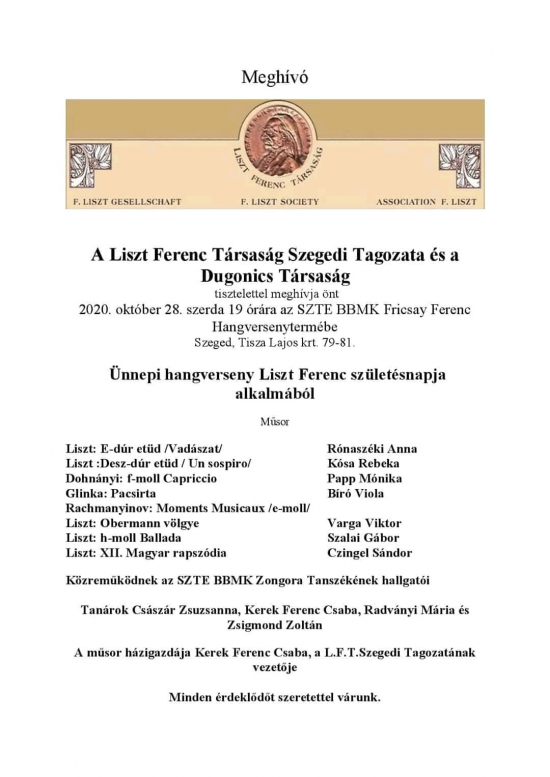 Meghívó

LISZT FERENC TÁRSASÁG

F. LISZT GESELLSCHAFT F. LISZT SOCIETY ASSOCIATION F. LISZT

A Liszt Ferenc Társaság Szegedi Tagozata és a Dugonics Társaság
tisztelettel meghívja önt
2020. október 28. szerda 19 órára az SZTE BBMK Fricsay Ferenc Hangversenytermébe
Szeged, Tisza Lajos krt. 79-81.

Ünnepi hangverseny Liszt Ferenc születésnapja alkalmából

Műsor

| | |
|---|---|
| Liszt: E-dúr etüd /Vadászat/ | Rónaszéki Anna |
| Liszt :Desz-dúr etüd / Un sospiro/ | Kósa Rebeka |
| Dohnányi: f-moll Capriccio | Papp Mónika |
| Glinka: Pacsirta | Bíró Viola |
| Rachmanyinov: Moments Musicaux /e-moll/ | |
| Liszt: Obermann völgye | Varga Viktor |
| Liszt: h-moll Ballada | Szalai Gábor |
| Liszt: XII. Magyar rapszódia | Czingel Sándor |

Közreműködnek az SZTE BBMK Zongora Tanszékének hallgatói

Tanárok Császár Zsuzsanna, Kerek Ferenc Csaba, Radványi Mária és Zsigmond Zoltán

A műsor házigazdája Kerek Ferenc Csaba, a L.F.T.Szegedi Tagozatának vezetője

Minden érdeklődőt szeretettel várunk.